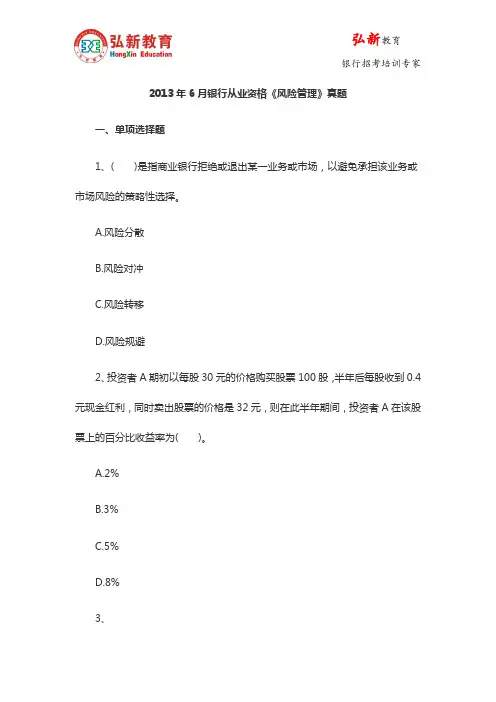 弘新教育
HongXin Education

弘新教育
银行招考培训专家

2013年6月银行从业资格《风险管理》真题

一、单项选择题

1、(　　)是指商业银行拒绝或退出某一业务或市场，以避免承担该业务或市场风险的策略性选择。

A.风险分散

B.风险对冲

C.风险转移

D.风险规避

2、投资者A期初以每股30元的价格购买股票100股，半年后每股收到0.4元现金红利，同时卖出股票的价格是32元，则在此半年期间，投资者A在该股票上的百分比收益率为(　　)。

A.2%

B.3%

C.5%

D.8%

3、